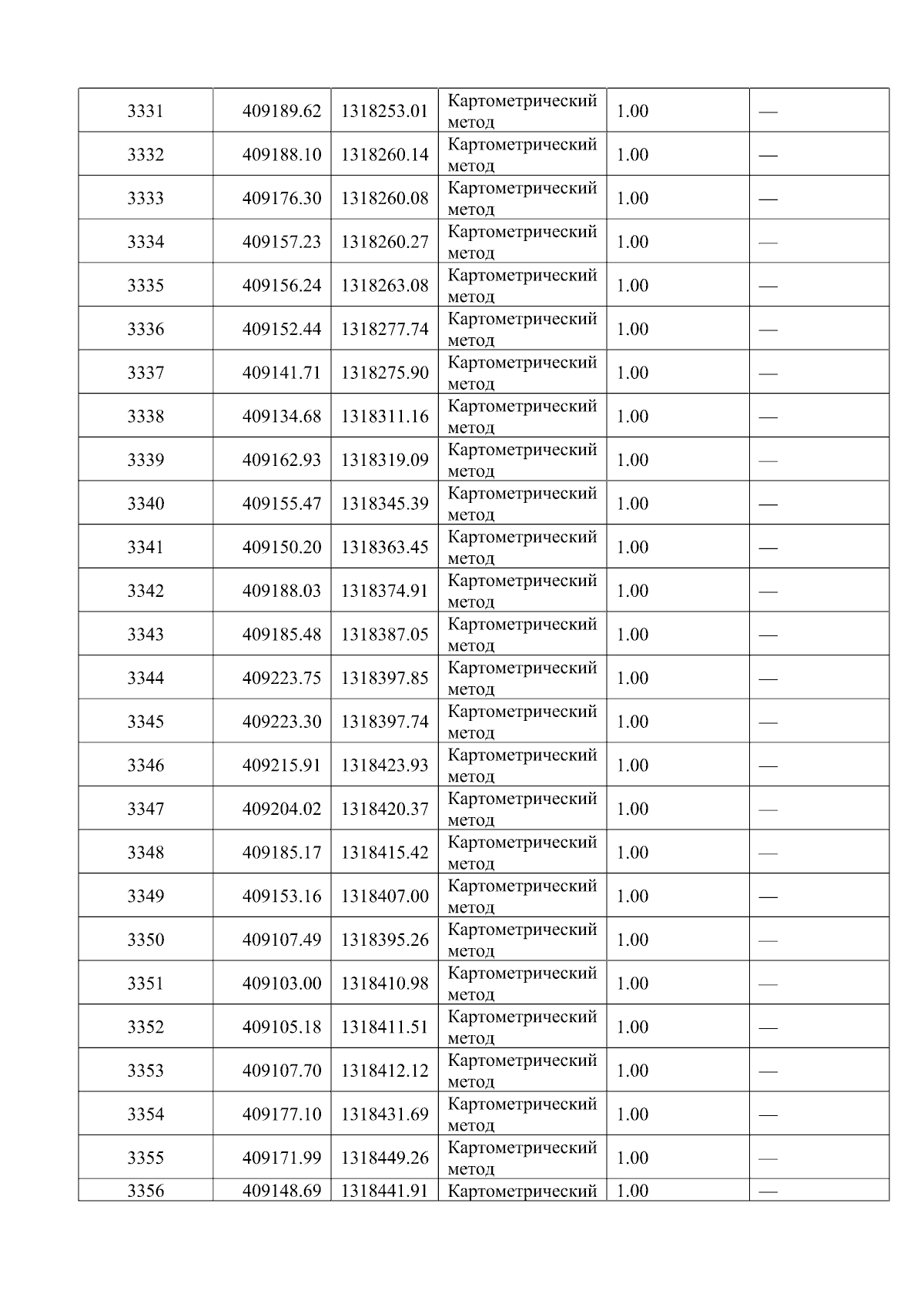 | 3331 | 409189.62 | 1318253.01 | Картометрический метод | 1.00 | — |
|---|---|---|---|---|---|
| 3332 | 409188.10 | 1318260.14 | Картометрический метод | 1.00 | — |
| 3333 | 409176.30 | 1318260.08 | Картометрический метод | 1.00 | — |
| 3334 | 409157.23 | 1318260.27 | Картометрический метод | 1.00 | — |
| 3335 | 409156.24 | 1318263.08 | Картометрический метод | 1.00 | — |
| 3336 | 409152.44 | 1318277.74 | Картометрический метод | 1.00 | — |
| 3337 | 409141.71 | 1318275.90 | Картометрический метод | 1.00 | — |
| 3338 | 409134.68 | 1318311.16 | Картометрический метод | 1.00 | — |
| 3339 | 409162.93 | 1318319.09 | Картометрический метод | 1.00 | — |
| 3340 | 409155.47 | 1318345.39 | Картометрический метод | 1.00 | — |
| 3341 | 409150.20 | 1318363.45 | Картометрический метод | 1.00 | — |
| 3342 | 409188.03 | 1318374.91 | Картометрический метод | 1.00 | — |
| 3343 | 409185.48 | 1318387.05 | Картометрический метод | 1.00 | — |
| 3344 | 409223.75 | 1318397.85 | Картометрический метод | 1.00 | — |
| 3345 | 409223.30 | 1318397.74 | Картометрический метод | 1.00 | — |
| 3346 | 409215.91 | 1318423.93 | Картометрический метод | 1.00 | — |
| 3347 | 409204.02 | 1318420.37 | Картометрический метод | 1.00 | — |
| 3348 | 409185.17 | 1318415.42 | Картометрический метод | 1.00 | — |
| 3349 | 409153.16 | 1318407.00 | Картометрический метод | 1.00 | — |
| 3350 | 409107.49 | 1318395.26 | Картометрический метод | 1.00 | — |
| 3351 | 409103.00 | 1318410.98 | Картометрический метод | 1.00 | — |
| 3352 | 409105.18 | 1318411.51 | Картометрический метод | 1.00 | — |
| 3353 | 409107.70 | 1318412.12 | Картометрический метод | 1.00 | — |
| 3354 | 409177.10 | 1318431.69 | Картометрический метод | 1.00 | — |
| 3355 | 409171.99 | 1318449.26 | Картометрический метод | 1.00 | — |
| 3356 | 409148.69 | 1318441.91 | Картометрический | 1.00 | — |